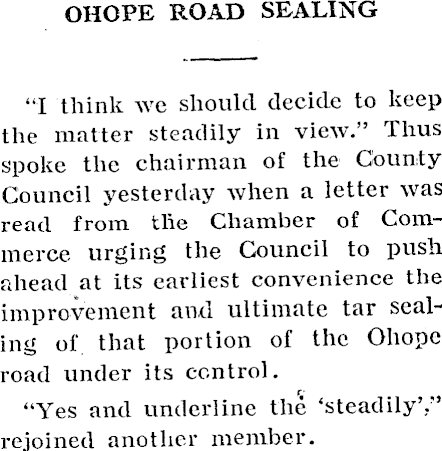 OHOPE ROAD SEALING

"I think we should decide to keep the matter steadily in view." Thus spoke the chairman of the County Council yesterday when a letter was read from the Chamber of Commerce urging the Council to push ahead at its earliest convenience the improvement and ultimate tar sealing of that portion of the Ohope road under its control.

"Yes and underline the 'steadily'," rejoined another member.